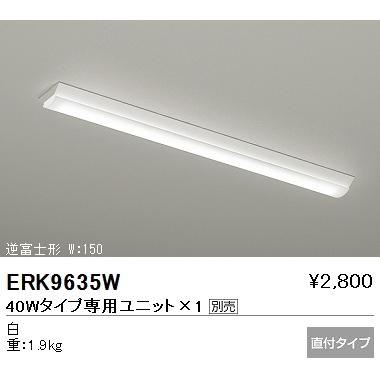 逆富士形 W:150

ERK9635W
¥2,800

40Wタイプ専用ユニット×1 別売

白
重:1.9kg

直付タイプ